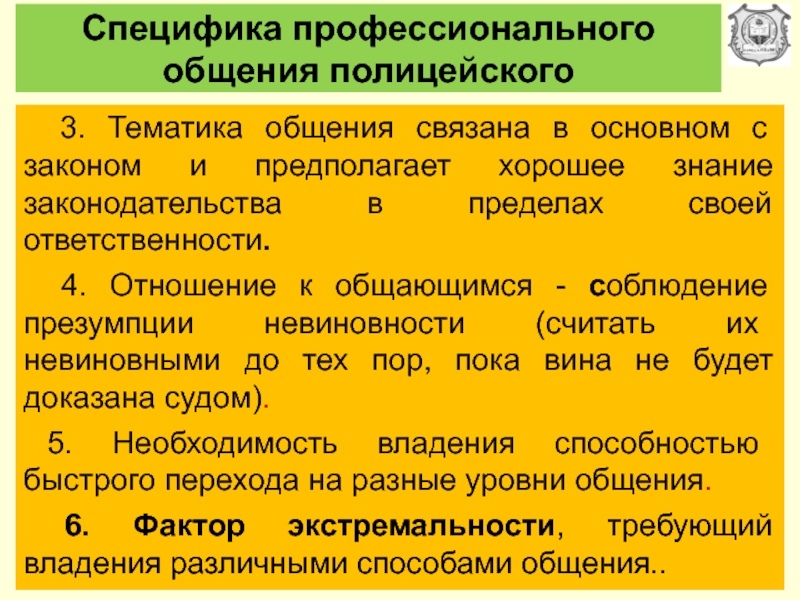 Специфика профессионального общения полицейского

3. Тематика общения связана в основном с законом и предполагает хорошее знание законодательства в пределах своей ответственности.

4. Отношение к общающимся - соблюдение презумпции невиновности (считать их невиновными до тех пор, пока вина не будет доказана судом).

5. Необходимость владения способностью быстрого перехода на разные уровни общения.

6. Фактор экстремальности, требующий владения различными способами общения..